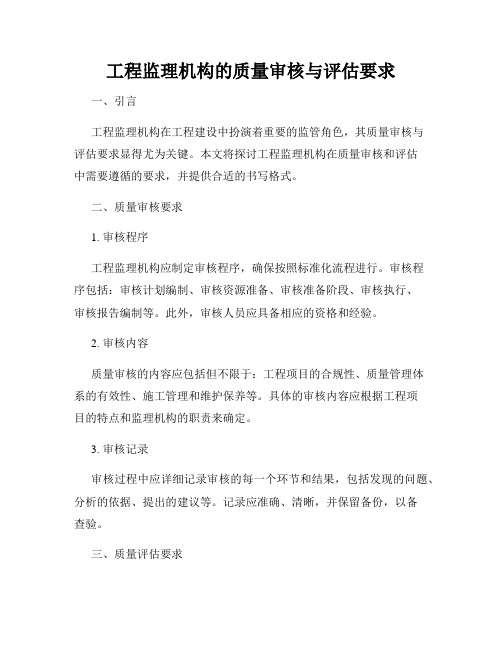 工程监理机构的质量审核与评估要求

一、引言

工程监理机构在工程建设中扮演着重要的监管角色，其质量审核与评估要求显得尤为关键。本文将探讨工程监理机构在质量审核和评估中需要遵循的要求，并提供合适的书写格式。

二、质量审核要求

1. 审核程序

工程监理机构应制定审核程序，确保按照标准化流程进行。审核程序包括：审核计划编制、审核资源准备、审核准备阶段、审核执行、审核报告编制等。此外，审核人员应具备相应的资格和经验。

2. 审核内容

质量审核的内容应包括但不限于：工程项目的合规性、质量管理体系的有效性、施工管理和维护保养等。具体的审核内容应根据工程项目的特点和监理机构的职责来确定。

3. 审核记录

审核过程中应详细记录审核的每一个环节和结果，包括发现的问题、分析的依据、提出的建议等。记录应准确、清晰，并保留备份，以备查验。

三、质量评估要求